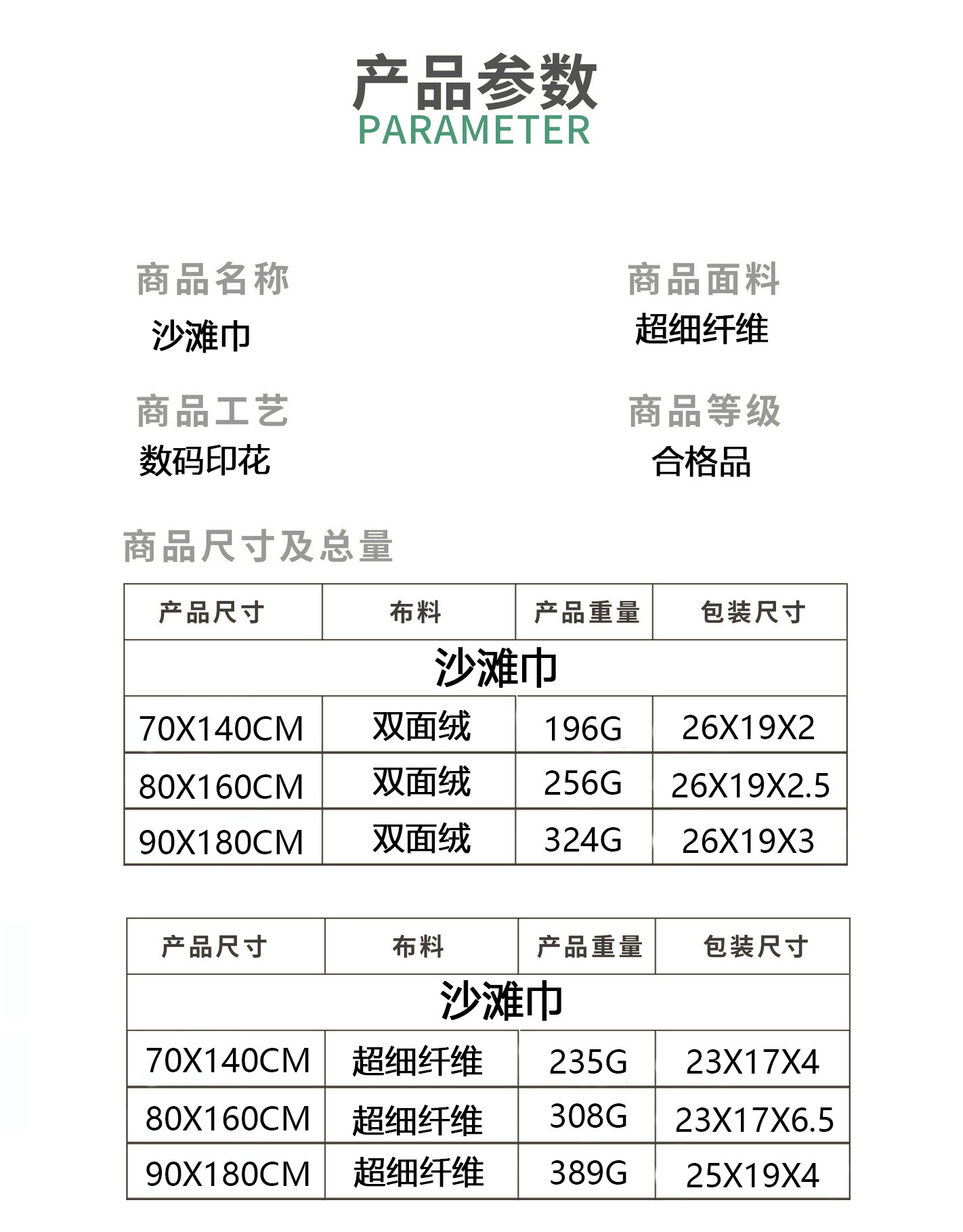 产品参数
PARAMETER

商品名称
沙滩巾

商品面料
超细纤维

商品工艺
数码印花

商品等级
合格品

商品尺寸及总量

| 产品尺寸 | 布料 | 产品重量 | 包装尺寸 |
|---|---|---|---|
| 沙滩巾 | | | |
| 70X140CM | 双面绒 | 196G | 26X19X2 |
| 80X160CM | 双面绒 | 256G | 26X19X2.5 |
| 90X180CM | 双面绒 | 324G | 26X19X3 |

| 产品尺寸 | 布料 | 产品重量 | 包装尺寸 |
|---|---|---|---|
| 沙滩巾 | | | |
| 70X140CM | 超细纤维 | 235G | 23X17X4 |
| 80X160CM | 超细纤维 | 308G | 23X17X6.5 |
| 90X180CM | 超细纤维 | 389G | 25X19X4 |